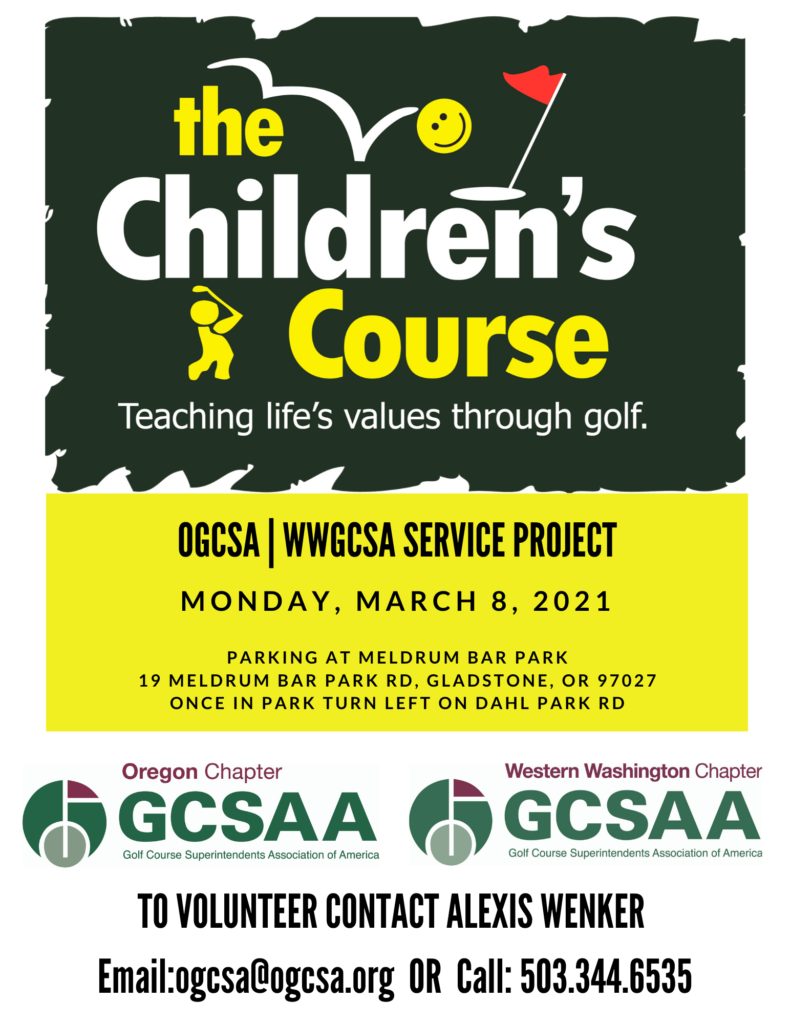 the Children's Course

Teaching life's values through golf.

OGCSA | WWGCSA SERVICE PROJECT

MONDAY, MARCH 8, 2021

PARKING AT MELDRUM BAR PARK
19 MELDRUM BAR PARK RD, GLADSTONE, OR 97027
ONCE IN PARK TURN LEFT ON DAHL PARK RD

Oregon Chapter
GCSAA
Golf Course Superintendents Association of America

Western Washington Chapter
GCSAA
Golf Course Superintendents Association of America

TO VOLUNTEER CONTACT ALEXIS WENKER

Email:ogcsa@ogcsa.org OR Call: 503.344.6535